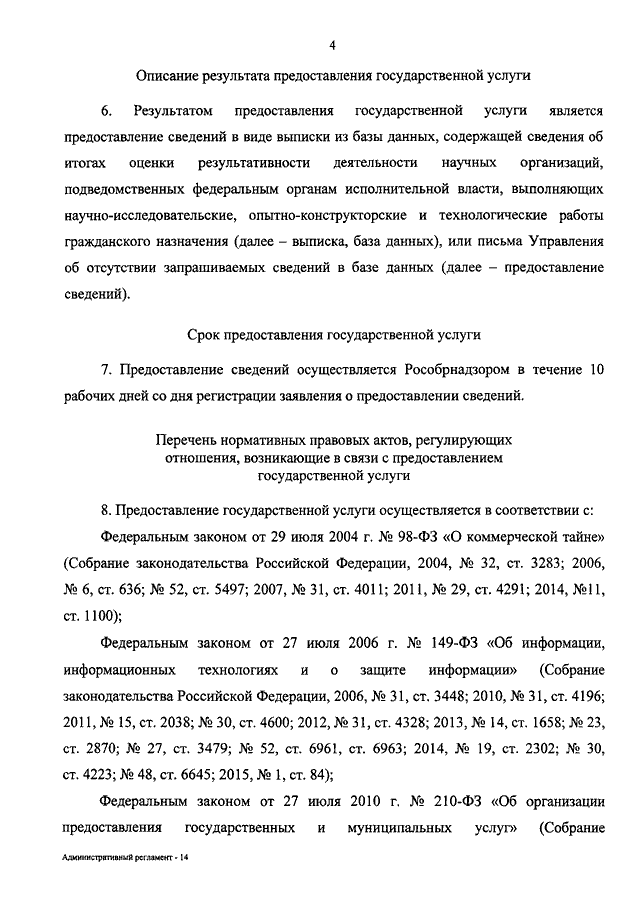 4

Описание результата предоставления государственной услуги

6. Результатом предоставления государственной услуги является предоставление сведений в виде выписки из базы данных, содержащей сведения об итогах оценки результативности деятельности научных организаций, подведомственных федеральным органам исполнительной власти, выполняющих научно-исследовательские, опытно-конструкторские и технологические работы гражданского назначения (далее – выписка, база данных), или письма Управления об отсутствии запрашиваемых сведений в базе данных (далее – предоставление сведений).

Срок предоставления государственной услуги

7. Предоставление сведений осуществляется Рособрнадзором в течение 10 рабочих дней со дня регистрации заявления о предоставлении сведений.

Перечень нормативных правовых актов, регулирующих отношения, возникающие в связи с предоставлением государственной услуги

8. Предоставление государственной услуги осуществляется в соответствии с:

Федеральным законом от 29 июля 2004 г. № 98-ФЗ «О коммерческой тайне» (Собрание законодательства Российской Федерации, 2004, № 32, ст. 3283; 2006, № 6, ст. 636; № 52, ст. 5497; 2007, № 31, ст. 4011; 2011, № 29, ст. 4291; 2014, №11, ст. 1100);

Федеральным законом от 27 июля 2006 г. № 149-ФЗ «Об информации, информационных технологиях и о защите информации» (Собрание законодательства Российской Федерации, 2006, № 31, ст. 3448; 2010, № 31, ст. 4196; 2011, № 15, ст. 2038; № 30, ст. 4600; 2012, № 31, ст. 4328; 2013, № 14, ст. 1658; № 23, ст. 2870; № 27, ст. 3479; № 52, ст. 6961, ст. 6963; 2014, № 19, ст. 2302; № 30, ст. 4223; № 48, ст. 6645; 2015, № 1, ст. 84);

Федеральным законом от 27 июля 2010 г. № 210-ФЗ «Об организации предоставления государственных и муниципальных услуг» (Собрание

Административный регламент - 14